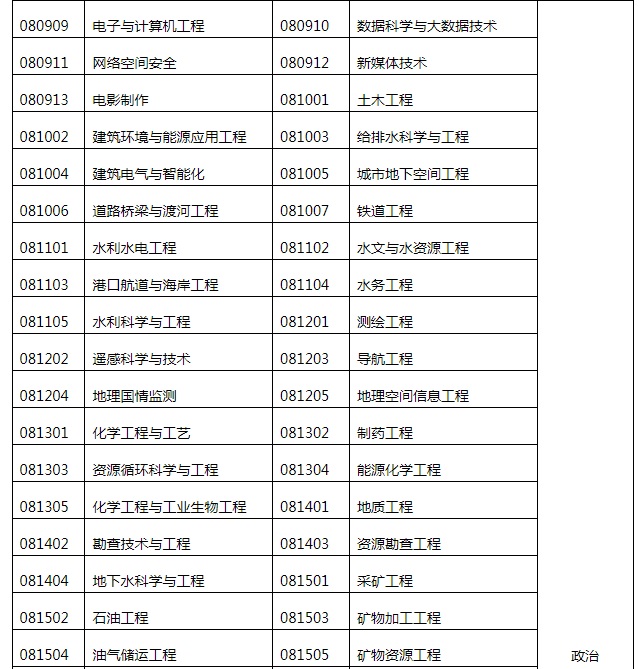 | 080909 | 电子与计算机工程 | 080910 | 数据科学与大数据技术 | |
|---|---|---|---|---|
| 080911 | 网络空间安全 | 080912 | 新媒体技术 | |
| 080913 | 电影制作 | 081001 | 土木工程 | |
| 081002 | 建筑环境与能源应用工程 | 081003 | 给排水科学与工程 | |
| 081004 | 建筑电气与智能化 | 081005 | 城市地下空间工程 | |
| 081006 | 道路桥梁与渡河工程 | 081007 | 铁道工程 | |
| 081101 | 水利水电工程 | 081102 | 水文与水资源工程 | |
| 081103 | 港口航道与海岸工程 | 081104 | 水务工程 | |
| 081105 | 水利科学与工程 | 081201 | 测绘工程 | |
| 081202 | 遥感科学与技术 | 081203 | 导航工程 | |
| 081204 | 地理国情监测 | 081205 | 地理空间信息工程 | |
| 081301 | 化学工程与工艺 | 081302 | 制药工程 | |
| 081303 | 资源循环科学与工程 | 081304 | 能源化学工程 | |
| 081305 | 化学工程与工业生物工程 | 081401 | 地质工程 | |
| 081402 | 勘查技术与工程 | 081403 | 资源勘查工程 | |
| 081404 | 地下水科学与工程 | 081501 | 采矿工程 | |
| 081502 | 石油工程 | 081503 | 矿物加工工程 | |
| 081504 | 油气储运工程 | 081505 | 矿物资源工程 | 政治 |